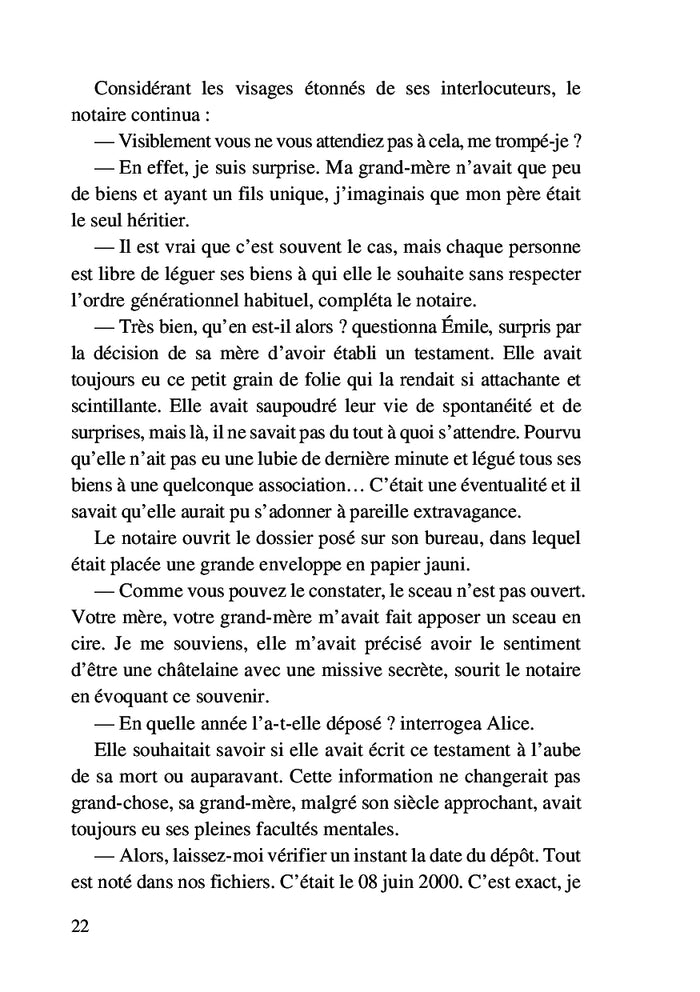 Considérant les visages étonnés de ses interlocuteurs, le notaire continua :

— Visiblement vous ne vous attendiez pas à cela, me trompé-je ?

— En effet, je suis surprise. Ma grand-mère n'avait que peu de biens et ayant un fils unique, j'imaginais que mon père était le seul héritier.

— Il est vrai que c'est souvent le cas, mais chaque personne est libre de léguer ses biens à qui elle le souhaite sans respecter l'ordre générationnel habituel, compléta le notaire.

— Très bien, qu'en est-il alors ? questionna Émile, surpris par la décision de sa mère d'avoir établi un testament. Elle avait toujours eu ce petit grain de folie qui la rendait si attachante et scintillante. Elle avait saupoudré leur vie de spontanéité et de surprises, mais là, il ne savait pas du tout à quoi s'attendre. Pourvu qu'elle n'ait pas eu une lubie de dernière minute et légué tous ses biens à une quelconque association… C'était une éventualité et il savait qu'elle aurait pu s'adonner à pareille extravagance.

Le notaire ouvrit le dossier posé sur son bureau, dans lequel était placée une grande enveloppe en papier jauni.

— Comme vous pouvez le constater, le sceau n'est pas ouvert. Votre mère, votre grand-mère m'avait fait apposer un sceau en cire. Je me souviens, elle m'avait précisé avoir le sentiment d'être une châtelaine avec une missive secrète, sourit le notaire en évoquant ce souvenir.

— En quelle année l'a-t-elle déposé ? interrogea Alice.

Elle souhaitait savoir si elle avait écrit ce testament à l'aube de sa mort ou auparavant. Cette information ne changerait pas grand-chose, sa grand-mère, malgré son siècle approchant, avait toujours eu ses pleines facultés mentales.

— Alors, laissez-moi vérifier un instant la date du dépôt. Tout est noté dans nos fichiers. C'était le 08 juin 2000. C'est exact, je

22